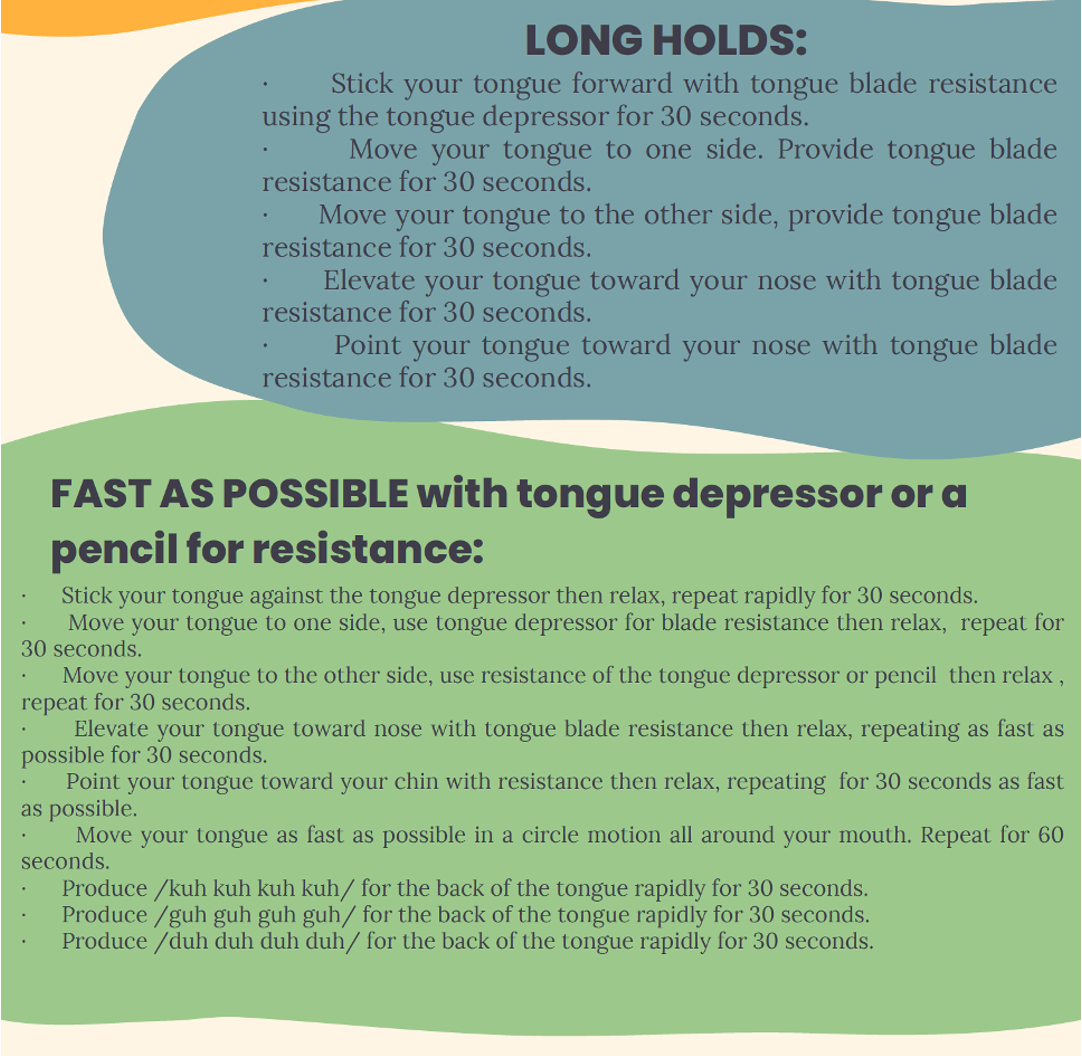 LONG HOLDS:

• Stick your tongue forward with tongue blade resistance using the tongue depressor for 30 seconds.
• Move your tongue to one side. Provide tongue blade resistance for 30 seconds.
• Move your tongue to the other side, provide tongue blade resistance for 30 seconds.
• Elevate your tongue toward your nose with tongue blade resistance for 30 seconds.
• Point your tongue toward your nose with tongue blade resistance for 30 seconds.

FAST AS POSSIBLE with tongue depressor or a pencil for resistance:

• Stick your tongue against the tongue depressor then relax, repeat rapidly for 30 seconds.
• Move your tongue to one side, use tongue depressor for blade resistance then relax, repeat for 30 seconds.
• Move your tongue to the other side, use resistance of the tongue depressor or pencil then relax , repeat for 30 seconds.
• Elevate your tongue toward nose with tongue blade resistance then relax, repeating as fast as possible for 30 seconds.
• Point your tongue toward your chin with resistance then relax, repeating for 30 seconds as fast as possible.
• Move your tongue as fast as possible in a circle motion all around your mouth. Repeat for 60 seconds.
• Produce /kuh kuh kuh kuh/ for the back of the tongue rapidly for 30 seconds.
• Produce /guh guh guh guh/ for the back of the tongue rapidly for 30 seconds.
• Produce /duh duh duh duh/ for the back of the tongue rapidly for 30 seconds.